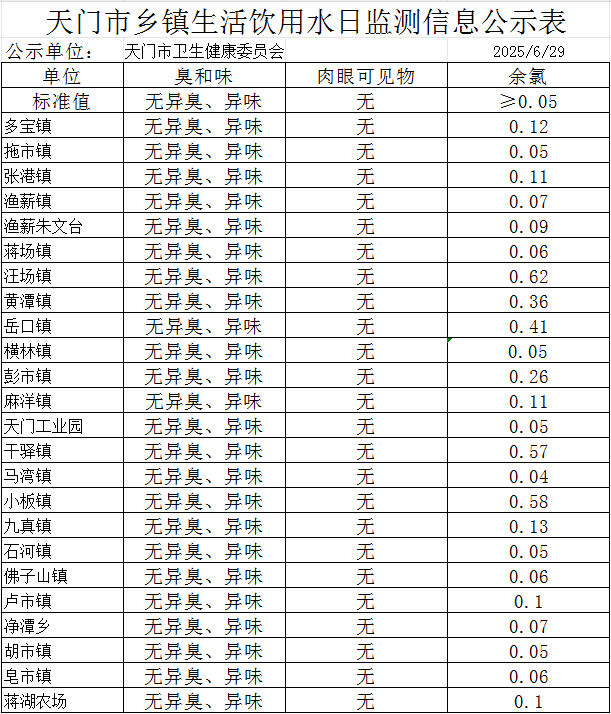 天门市乡镇生活饮用水日监测信息公示表

公示单位： 天门市卫生健康委员会 2025/6/29

| 单位 | 臭和味 | 肉眼可见物 | 余氯 |
|---|---|---|---|
| 标准值 | 无异臭、异味 | 无 | ≥0.05 |
| 多宝镇 | 无异臭、异味 | 无 | 0.12 |
| 拖市镇 | 无异臭、异味 | 无 | 0.05 |
| 张港镇 | 无异臭、异味 | 无 | 0.11 |
| 渔薪镇 | 无异臭、异味 | 无 | 0.07 |
| 渔薪朱文台 | 无异臭、异味 | 无 | 0.09 |
| 蒋场镇 | 无异臭、异味 | 无 | 0.06 |
| 汪场镇 | 无异臭、异味 | 无 | 0.62 |
| 黄潭镇 | 无异臭、异味 | 无 | 0.36 |
| 岳口镇 | 无异臭、异味 | 无 | 0.41 |
| 横林镇 | 无异臭、异味 | 无 | 0.05 |
| 彭市镇 | 无异臭、异味 | 无 | 0.26 |
| 麻洋镇 | 无异臭、异味 | 无 | 0.11 |
| 天门工业园 | 无异臭、异味 | 无 | 0.05 |
| 干驿镇 | 无异臭、异味 | 无 | 0.57 |
| 马湾镇 | 无异臭、异味 | 无 | 0.04 |
| 小板镇 | 无异臭、异味 | 无 | 0.58 |
| 九真镇 | 无异臭、异味 | 无 | 0.13 |
| 石河镇 | 无异臭、异味 | 无 | 0.05 |
| 佛子山镇 | 无异臭、异味 | 无 | 0.06 |
| 卢市镇 | 无异臭、异味 | 无 | 0.1 |
| 净潭乡 | 无异臭、异味 | 无 | 0.07 |
| 胡市镇 | 无异臭、异味 | 无 | 0.05 |
| 皂市镇 | 无异臭、异味 | 无 | 0.06 |
| 蒋湖农场 | 无异臭、异味 | 无 | 0.1 |